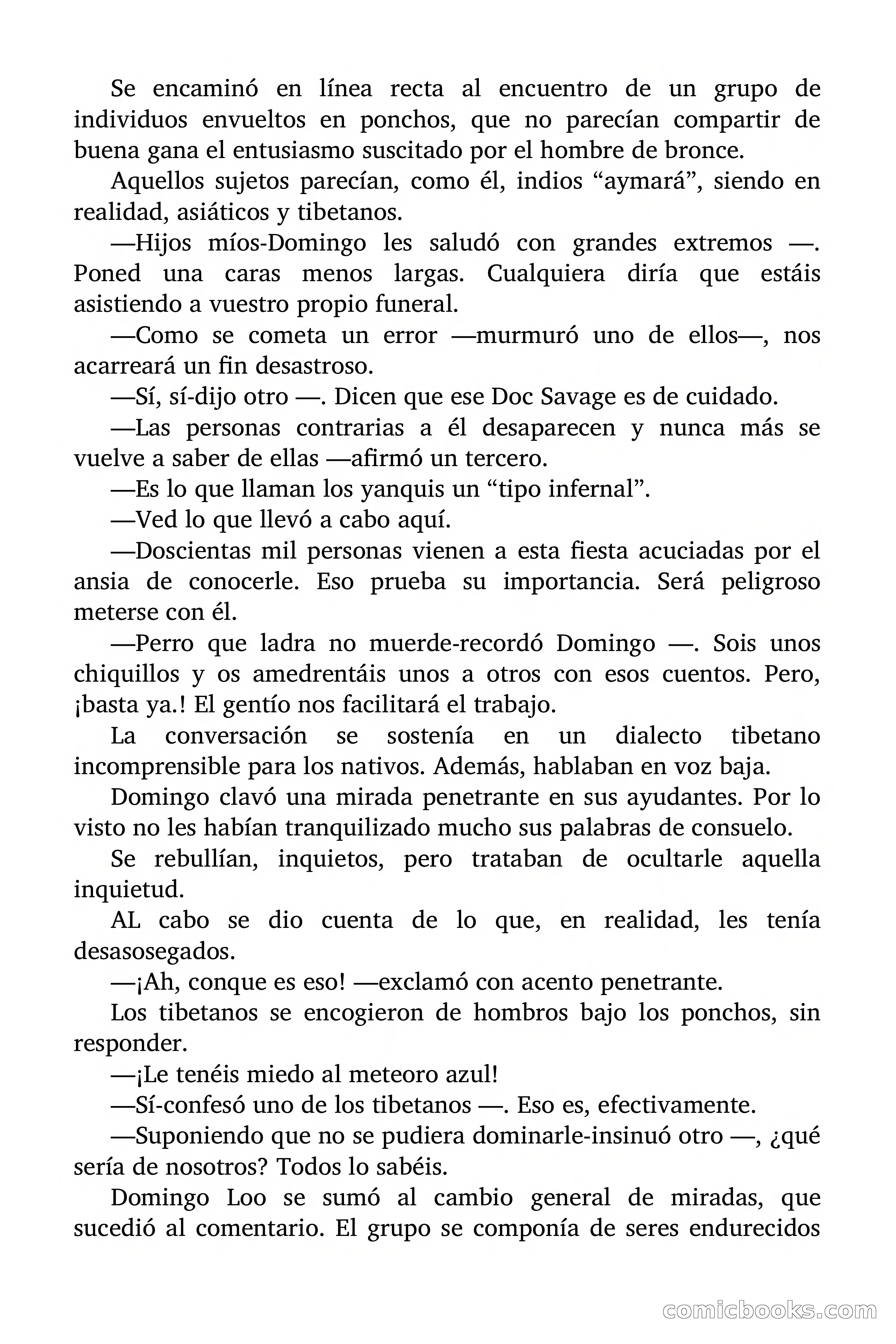 Se encaminó en línea recta al encuentro de un grupo de individuos envueltos en ponchos, que no parecían compartir de buena gana el entusiasmo suscitado por el hombre de bronce.

Aquellos sujetos parecían, como él, indios “aymará”, siendo en realidad, asiáticos y tibetanos.

—Hijos míos-Domingo les saludó con grandes extremos —. Poned una caras menos largas. Cualquiera diría que estáis asistiendo a vuestro propio funeral.

—Como se cometa un error —murmuró uno de ellos—, nos acarreará un fin desastroso.

—Sí, sí-dijo otro —. Dicen que ese Doc Savage es de cuidado.

—Las personas contrarias a él desaparecen y nunca más se vuelve a saber de ellas —afirmó un tercero.

—Es lo que llaman los yanquis un “tipo infernal”.

—Ved lo que llevó a cabo aquí.

—Doscientas mil personas vienen a esta fiesta acuciadas por el ansia de conocerle. Eso prueba su importancia. Será peligroso meterse con él.

—Perro que ladra no muerde-recordó Domingo —. Sois unos chiquillos y os amedrentáis unos a otros con esos cuentos. Pero, ¡basta ya.! El gentío nos facilitará el trabajo.

La conversación se sostenía en un dialecto tibetano incomprensible para los nativos. Además, hablaban en voz baja.

Domingo clavó una mirada penetrante en sus ayudantes. Por lo visto no les habían tranquilizado mucho sus palabras de consuelo.

Se rebullían, inquietos, pero trataban de ocultarle aquella inquietud.

AL cabo se dio cuenta de lo que, en realidad, les tenía desasosegados.

—¡Ah, conque es eso! —exclamó con acento penetrante.

Los tibetanos se encogieron de hombros bajo los ponchos, sin responder.

—¡Le tenéis miedo al meteoro azul!

—Sí-confesó uno de los tibetanos —. Eso es, efectivamente.

—Suponiendo que no se pudiera dominarle-insinuó otro —, ¿qué sería de nosotros? Todos lo sabéis.

Domingo Loo se sumó al cambio general de miradas, que sucedió al comentario. El grupo se componía de seres endurecidos

comicbooks.com